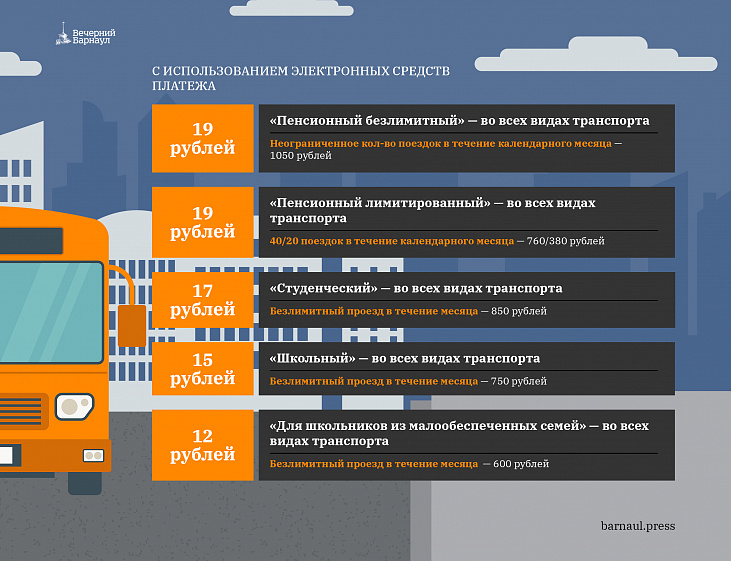 Вечерний Барнаул

С ИСПОЛЬЗОВАНИЕМ ЭЛЕКТРОННЫХ СРЕДСТВ ПЛАТЕЖА

19 рублей

«Пенсионный безлимитный» — во всех видах транспорта

Неограниченное кол-во поездок в течение календарного месяца — 1050 рублей

19 рублей

«Пенсионный лимитированный» — во всех видах транспорта

40/20 поездок в течение календарного месяца — 760/380 рублей

17 рублей

«Студенческий» — во всех видах транспорта

Безлимитный проезд в течение месяца — 850 рублей

15 рублей

«Школьный» — во всех видах транспорта

Безлимитный проезд в течение месяца — 750 рублей

12 рублей

«Для школьников из малообеспеченных семей» — во всех видах транспорта

Безлимитный проезд в течение месяца — 600 рублей

barnaul.press